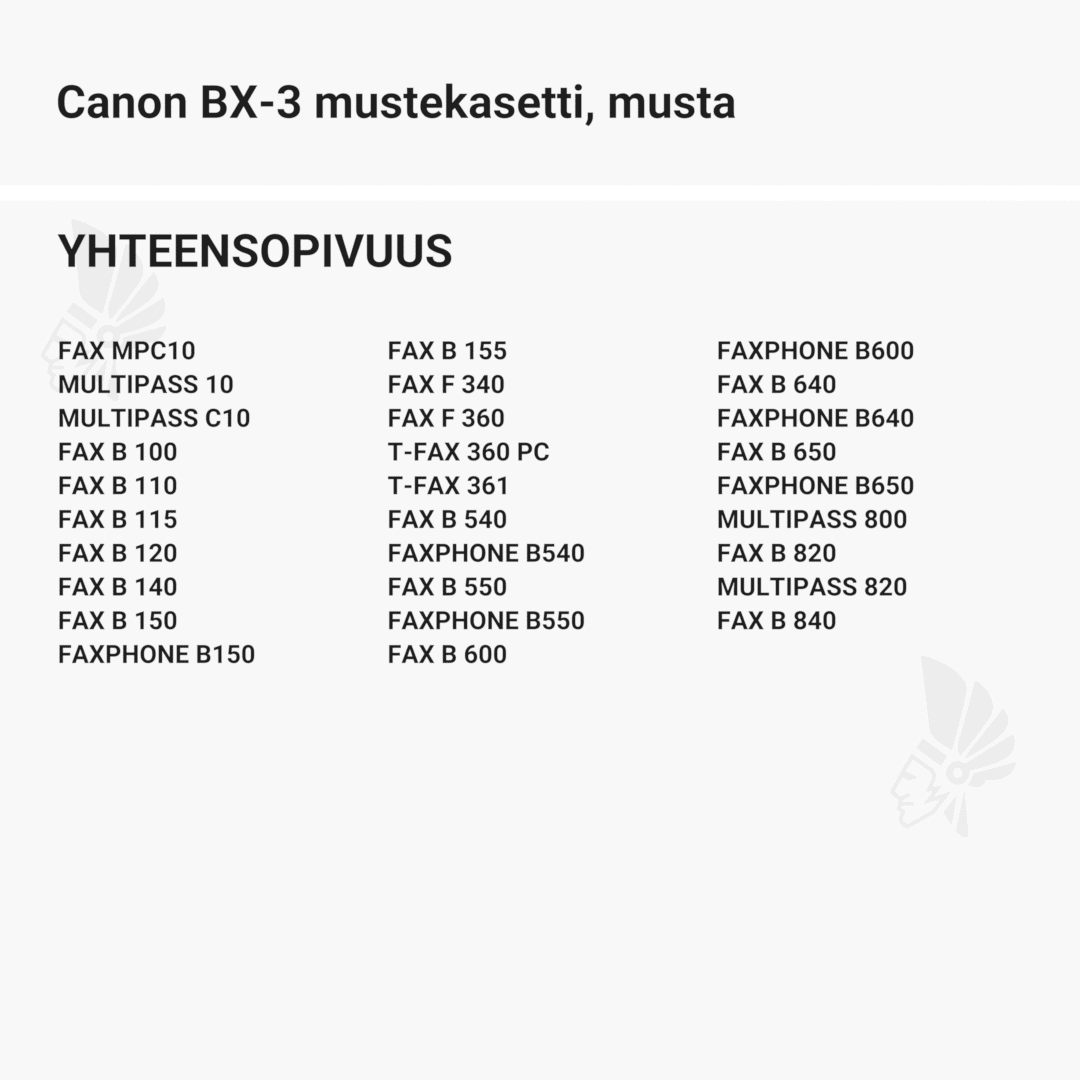 Canon BX-3 mustekasetti, musta

YHTEENSOPIVUUS

FAX MPC10
MULTIPASS 10
MULTIPASS C10
FAX B 100
FAX B 110
FAX B 115
FAX B 120
FAX B 140
FAX B 150
FAXPHONE B150

FAX B 155
FAX F 340
FAX F 360
T-FAX 360 PC
T-FAX 361
FAX B 540
FAXPHONE B540
FAX B 550
FAXPHONE B550
FAX B 600

FAXPHONE B600
FAX B 640
FAXPHONE B640
FAX B 650
FAXPHONE B650
MULTIPASS 800
FAX B 820
MULTIPASS 820
FAX B 840